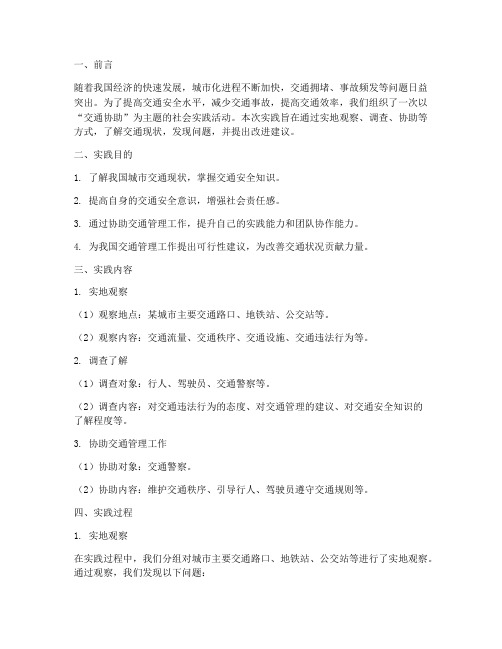 一、前言

随着我国经济的快速发展，城市化进程不断加快，交通拥堵、事故频发等问题日益突出。为了提高交通安全水平，减少交通事故，提高交通效率，我们组织了一次以“交通协助”为主题的社会实践活动。本次实践旨在通过实地观察、调查、协助等方式，了解交通现状，发现问题，并提出改进建议。

二、实践目的

1. 了解我国城市交通现状，掌握交通安全知识。

2. 提高自身的交通安全意识，增强社会责任感。

3. 通过协助交通管理工作，提升自己的实践能力和团队协作能力。

4. 为我国交通管理工作提出可行性建议，为改善交通状况贡献力量。

三、实践内容

1. 实地观察

（1）观察地点：某城市主要交通路口、地铁站、公交站等。

（2）观察内容：交通流量、交通秩序、交通设施、交通违法行为等。

2. 调查了解

（1）调查对象：行人、驾驶员、交通警察等。

（2）调查内容：对交通违法行为的态度、对交通管理的建议、对交通安全知识的了解程度等。

3. 协助交通管理工作

（1）协助对象：交通警察。

（2）协助内容：维护交通秩序、引导行人、驾驶员遵守交通规则等。

四、实践过程

1. 实地观察

在实践过程中，我们分组对城市主要交通路口、地铁站、公交站等进行了实地观察。通过观察，我们发现以下问题：